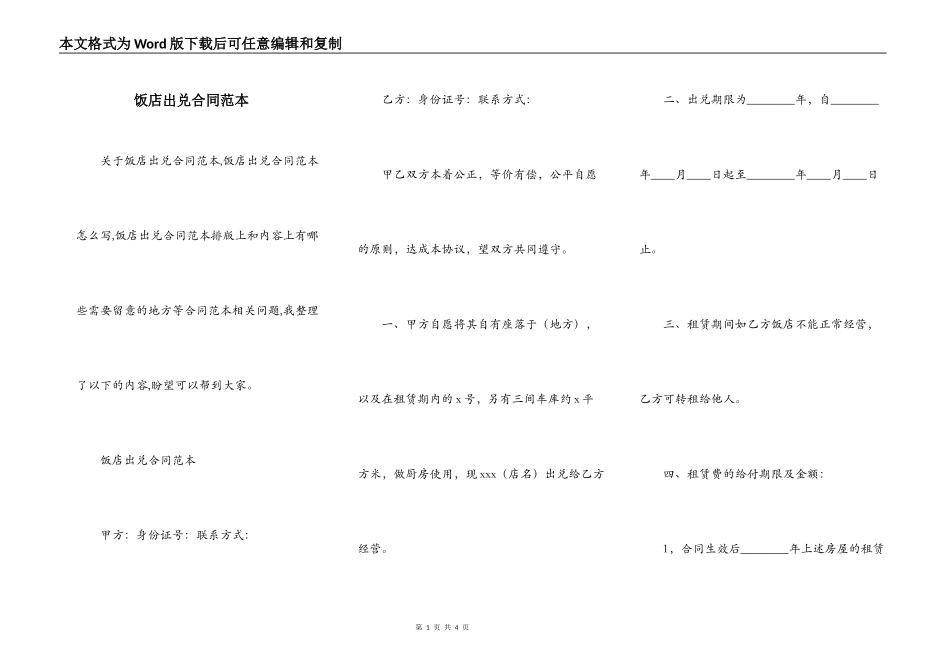 本文格式为Word版下载后可任意编辑和复制

饭店出兑合同范本

关于饭店出兑合同范本,饭店出兑合同范本怎么写,饭店出兑合同范本排版上和内容上有哪些需要留意的地方等合同范本相关问题,我整理了以下的内容,盼望可以帮到大家。

饭店出兑合同范本

甲方：身份证号：联系方式：

乙方：身份证号：联系方式：

甲乙双方本着公正，等价有偿，公平自愿的原则，达成本协议，望双方共同遵守。

一、甲方自愿将其自有座落于（地方），以及在租赁期内的x号，另有三间车库约x平方米，做厨房使用，现xxx（店名）出兑给乙方经营。

二、出兑期限为________年，自________年____月____日起至________年____月____日止。

三、租赁期间如乙方饭店不能正常经营，乙方可转租给他人。

四、租赁费的给付期限及金额：

1，合同生效后________年上述房屋的租赁

第 1 页 共 4 页